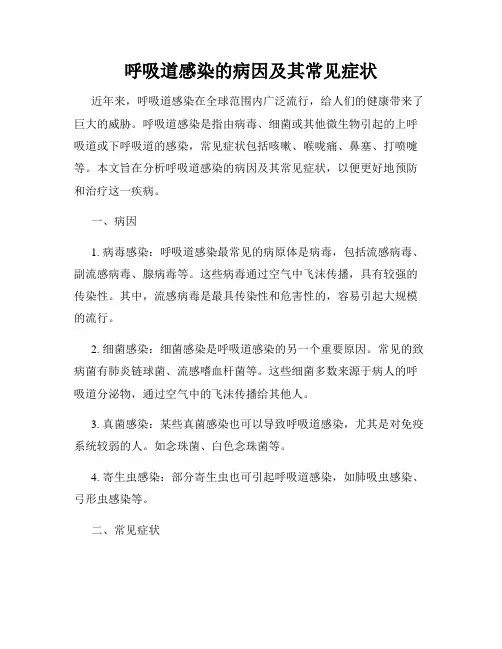 呼吸道感染的病因及其常见症状

近年来，呼吸道感染在全球范围内广泛流行，给人们的健康带来了巨大的威胁。呼吸道感染是指由病毒、细菌或其他微生物引起的上呼吸道或下呼吸道的感染，常见症状包括咳嗽、喉咙痛、鼻塞、打喷嚏等。本文旨在分析呼吸道感染的病因及其常见症状，以便更好地预防和治疗这一疾病。

一、病因

1. 病毒感染：呼吸道感染最常见的病原体是病毒，包括流感病毒、副流感病毒、腺病毒等。这些病毒通过空气中飞沫传播，具有较强的传染性。其中，流感病毒是最具传染性和危害性的，容易引起大规模的流行。

2. 细菌感染：细菌感染是呼吸道感染的另一个重要原因。常见的致病菌有肺炎链球菌、流感嗜血杆菌等。这些细菌多数来源于病人的呼吸道分泌物，通过空气中的飞沫传播给其他人。

3. 真菌感染：某些真菌感染也可以导致呼吸道感染，尤其是对免疫系统较弱的人。如念珠菌、白色念珠菌等。

4. 寄生虫感染：部分寄生虫也可引起呼吸道感染，如肺吸虫感染、弓形虫感染等。

二、常见症状